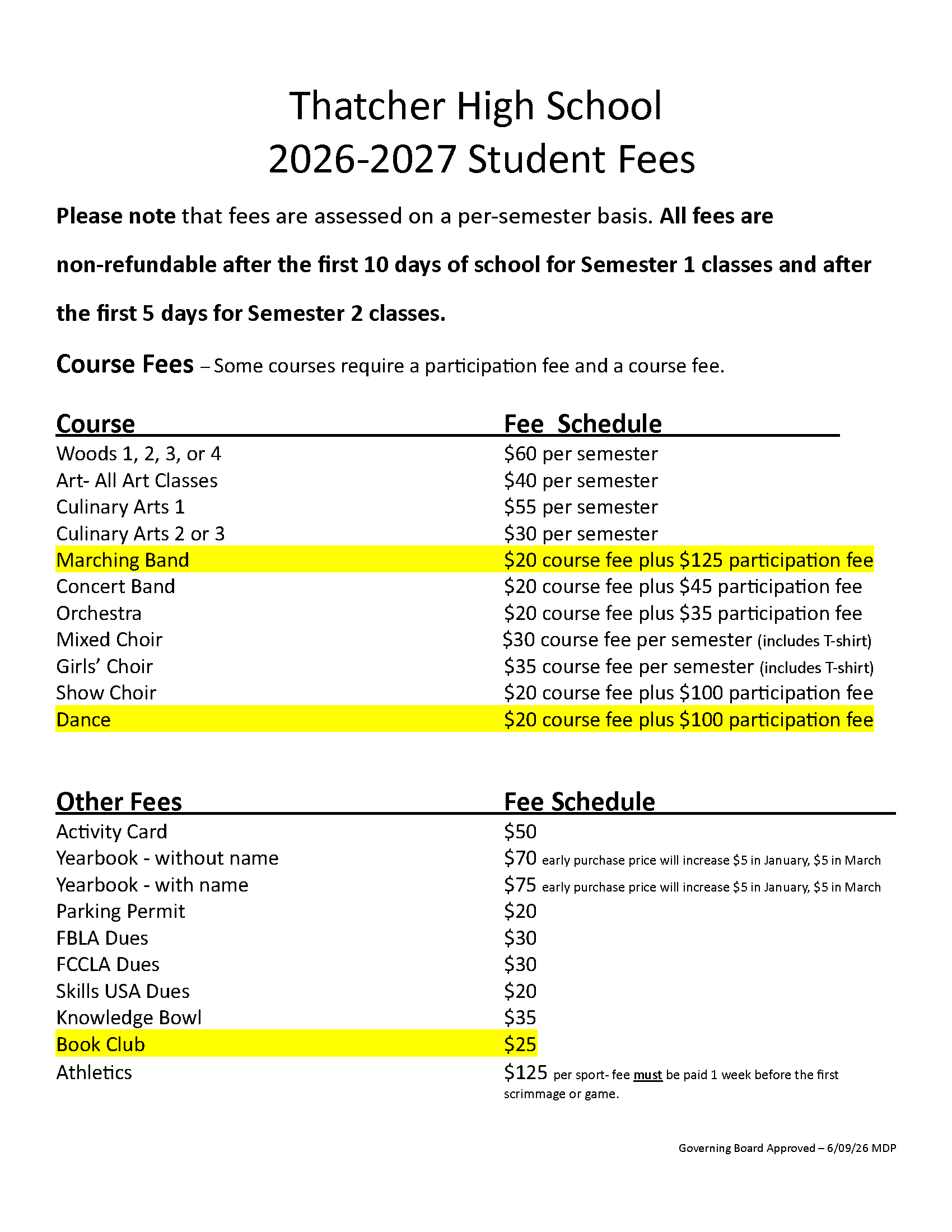 Thatcher High School
2026-2027 Student Fees

Please note that fees are assessed on a per-semester basis. All fees are non-refundable after the first 10 days of school for Semester 1 classes and after the first 5 days for Semester 2 classes.

Course Fees – Some courses require a participation fee and a course fee.

| Course | Fee Schedule |
|---|---|
| Woods 1, 2, 3, or 4 | $60 per semester |
| Art- All Art Classes | $40 per semester |
| Culinary Arts 1 | $55 per semester |
| Culinary Arts 2 or 3 | $30 per semester |
| Marching Band | $20 course fee plus $125 participation fee |
| Concert Band | $20 course fee plus $45 participation fee |
| Orchestra | $20 course fee plus $35 participation fee |
| Mixed Choir | $30 course fee per semester (includes T-shirt) |
| Girls' Choir | $35 course fee per semester (includes T-shirt) |
| Show Choir | $20 course fee plus $100 participation fee |
| Dance | $20 course fee plus $100 participation fee |

| Other Fees | Fee Schedule |
|---|---|
| Activity Card | $50 |
| Yearbook - without name | $70 early purchase price will increase $5 in January, $5 in March |
| Yearbook - with name | $75 early purchase price will increase $5 in January, $5 in March |
| Parking Permit | $20 |
| FBLA Dues | $30 |
| FCCLA Dues | $30 |
| Skills USA Dues | $20 |
| Knowledge Bowl | $35 |
| Book Club | $25 |
| Athletics | $125 per sport- fee must be paid 1 week before the first scrimmage or game. |

Governing Board Approved – 6/09/26 MDP